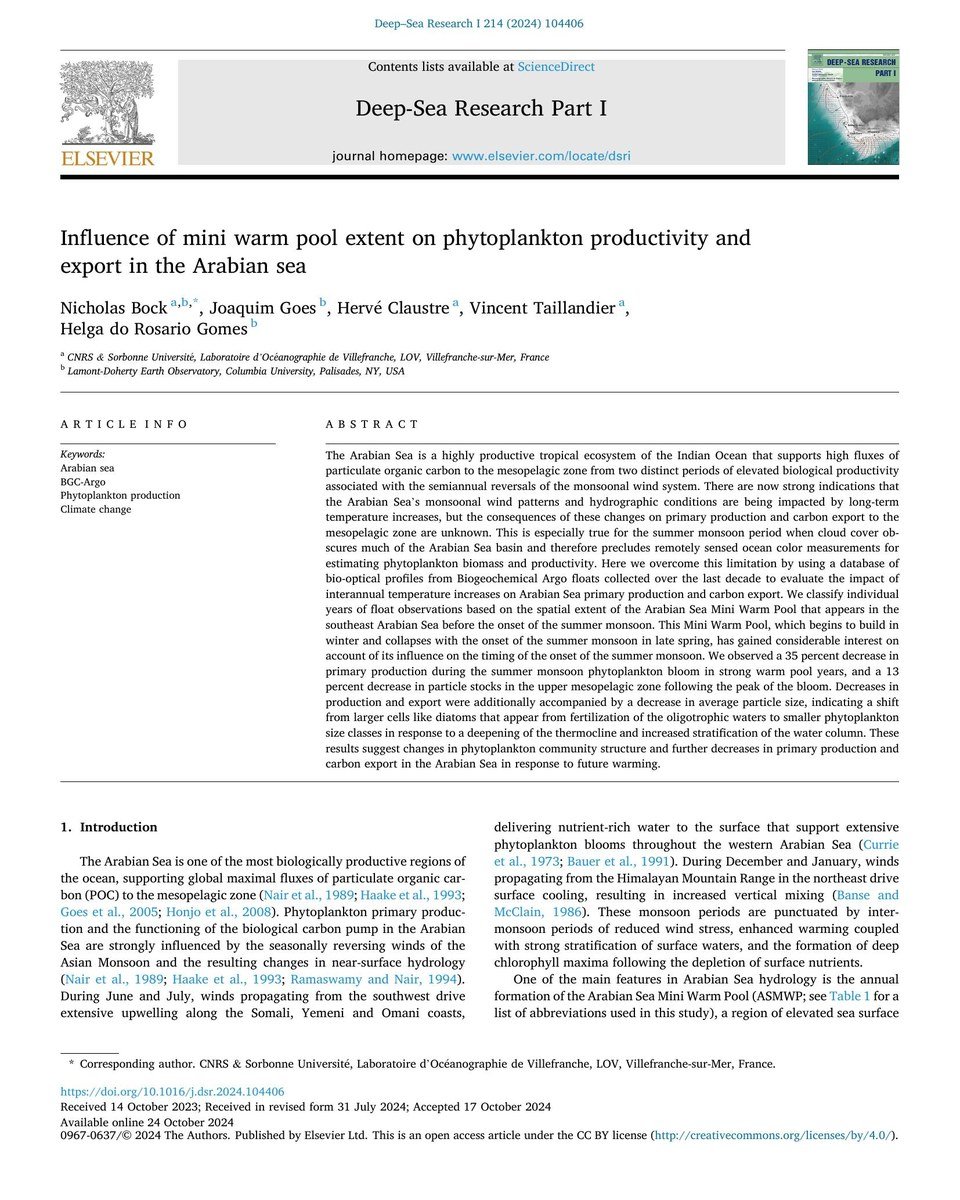 Deep–Sea Research I 214 (2024) 104406

ELSEVIER

Contents lists available at ScienceDirect

Deep-Sea Research Part I

journal homepage: www.elsevier.com/locate/dsri

DEEP-SEA RESEARCH PART I

Influence of mini warm pool extent on phytoplankton productivity and export in the Arabian sea

Nicholas Bock $^{a,b,*}$, Joaquim Goes $^{b}$, Hervé Claustre $^{a}$, Vincent Taillandier $^{a}$, Helga do Rosario Gomes $^{b}$

$^{a}$ CNRS & Sorbonne Université, Laboratoire d'Océanographie de Villefranche, LOV, Villefranche-sur-Mer, France
$^{b}$ Lamont-Doherty Earth Observatory, Columbia University, Palisades, NY, USA

ARTICLE INFO

Keywords:
Arabian sea
BGC-Argo
Phytoplankton production
Climate change

ABSTRACT

The Arabian Sea is a highly productive tropical ecosystem of the Indian Ocean that supports high fluxes of particulate organic carbon to the mesopelagic zone from two distinct periods of elevated biological productivity associated with the semiannual reversals of the monsoonal wind system. There are now strong indications that the Arabian Sea's monsoonal wind patterns and hydrographic conditions are being impacted by long-term temperature increases, but the consequences of these changes on primary production and carbon export to the mesopelagic zone are unknown. This is especially true for the summer monsoon period when cloud cover obscures much of the Arabian Sea basin and therefore precludes remotely sensed ocean color measurements for estimating phytoplankton biomass and productivity. Here we overcome this limitation by using a database of bio-optical profiles from Biogeochemical Argo floats collected over the last decade to evaluate the impact of interannual temperature increases on Arabian Sea primary production and carbon export. We classify individual years of float observations based on the spatial extent of the Arabian Sea Mini Warm Pool that appears in the southeast Arabian Sea before the onset of the summer monsoon. This Mini Warm Pool, which begins to build in winter and collapses with the onset of the summer monsoon in late spring, has gained considerable interest on account of its influence on the timing of the onset of the summer monsoon. We observed a 35 percent decrease in primary production during the summer monsoon phytoplankton bloom in strong warm pool years, and a 13 percent decrease in particle stocks in the upper mesopelagic zone following the peak of the bloom. Decreases in production and export were additionally accompanied by a decrease in average particle size, indicating a shift from larger cells like diatoms that appear from fertilization of the oligotrophic waters to smaller phytoplankton size classes in response to a deepening of the thermocline and increased stratification of the water column. These results suggest changes in phytoplankton community structure and further decreases in primary production and carbon export in the Arabian Sea in response to future warming.

1. Introduction

The Arabian Sea is one of the most biologically productive regions of the ocean, supporting global maximal fluxes of particulate organic carbon (POC) to the mesopelagic zone (Nair et al., 1989; Haake et al., 1993; Goes et al., 2005; Honjo et al., 2008). Phytoplankton primary production and the functioning of the biological carbon pump in the Arabian Sea are strongly influenced by the seasonally reversing winds of the Asian Monsoon and the resulting changes in near-surface hydrology (Nair et al., 1989; Haake et al., 1993; Ramaswamy and Nair, 1994). During June and July, winds propagating from the southwest drive extensive upwelling along the Somali, Yemeni and Omani coasts, delivering nutrient-rich water to the surface that support extensive phytoplankton blooms throughout the western Arabian Sea (Currie et al., 1973; Bauer et al., 1991). During December and January, winds propagating from the Himalayan Mountain Range in the northeast drive surface cooling, resulting in increased vertical mixing (Banse and McClain, 1986). These monsoon periods are punctuated by intermonsoon periods of reduced wind stress, enhanced warming coupled with strong stratification of surface waters, and the formation of deep chlorophyll maxima following the depletion of surface nutrients.

One of the main features in Arabian Sea hydrology is the annual formation of the Arabian Sea Mini Warm Pool (ASMWP; see Table 1 for a list of abbreviations used in this study), a region of elevated sea surface

* Corresponding author. CNRS & Sorbonne Université, Laboratoire d'Océanographie de Villefranche, LOV, Villefranche-sur-Mer, France.

https://doi.org/10.1016/j.dsr.2024.104406
Received 14 October 2023; Received in revised form 31 July 2024; Accepted 17 October 2024
Available online 24 October 2024
0967-0637/© 2024 The Authors. Published by Elsevier Ltd. This is an open access article under the CC BY license (http://creativecommons.org/licenses/by/4.0/).